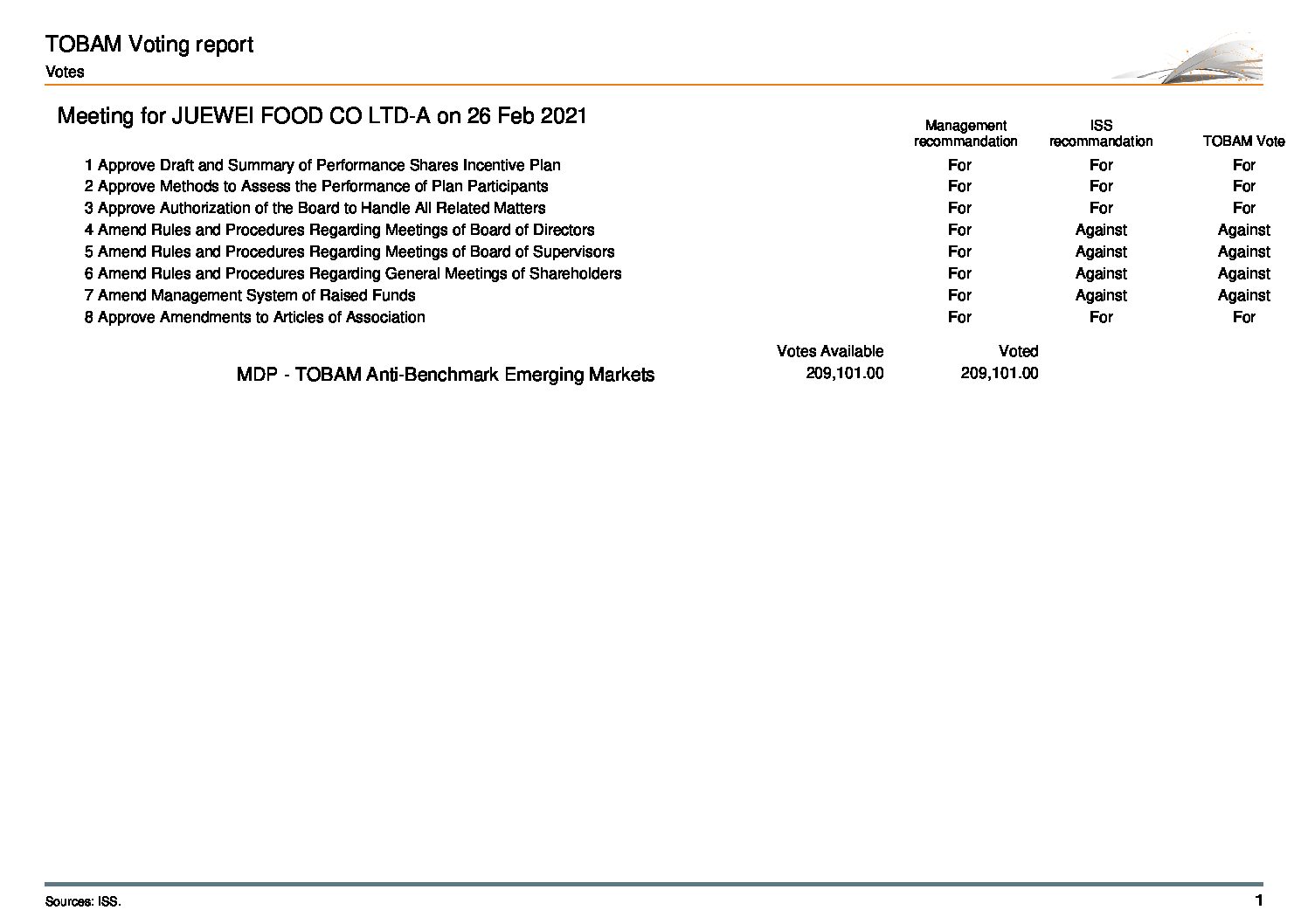 TOBAM Voting report
Votes

Meeting for JUEWEI FOOD CO LTD-A on 26 Feb 2021

| | Management recommandation | ISS recommandation | TOBAM Vote |
|---|---|---|---|
| 1 Approve Draft and Summary of Performance Shares Incentive Plan | For | For | For |
| 2 Approve Methods to Assess the Performance of Plan Participants | For | For | For |
| 3 Approve Authorization of the Board to Handle All Related Matters | For | For | For |
| 4 Amend Rules and Procedures Regarding Meetings of Board of Directors | For | Against | Against |
| 5 Amend Rules and Procedures Regarding Meetings of Board of Supervisors | For | Against | Against |
| 6 Amend Rules and Procedures Regarding General Meetings of Shareholders | For | Against | Against |
| 7 Amend Management System of Raised Funds | For | Against | Against |
| 8 Approve Amendments to Articles of Association | For | For | For |

| | Votes Available | Voted |
|---|---|---|
| MDP - TOBAM Anti-Benchmark Emerging Markets | 209,101.00 | 209,101.00 |

Sources: ISS.
1